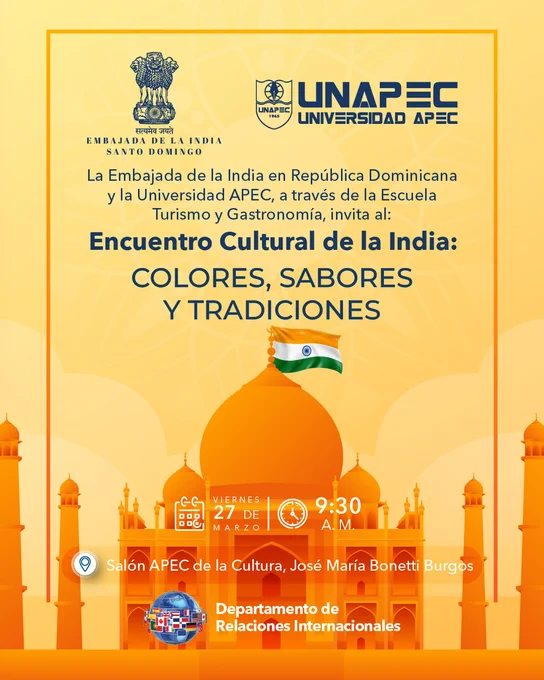 सत्यमेव जयते
EMBAJADA DE LA INDIA
SANTO DOMINGO

UNAPEC
1965
UNAPEC
UNIVERSIDAD APEC

La Embajada de la India en República Dominicana y la Universidad APEC, a través de la Escuela Turismo y Gastronomía, invita al:

Encuentro Cultural de la India:
COLORES, SABORES
Y TRADICIONES

VIERNES
27 DE
MARZO

9:30
A.M.

Salón APEC de la Cultura, José María Bonetti Burgos

Departamento de
Relaciones Internacionales